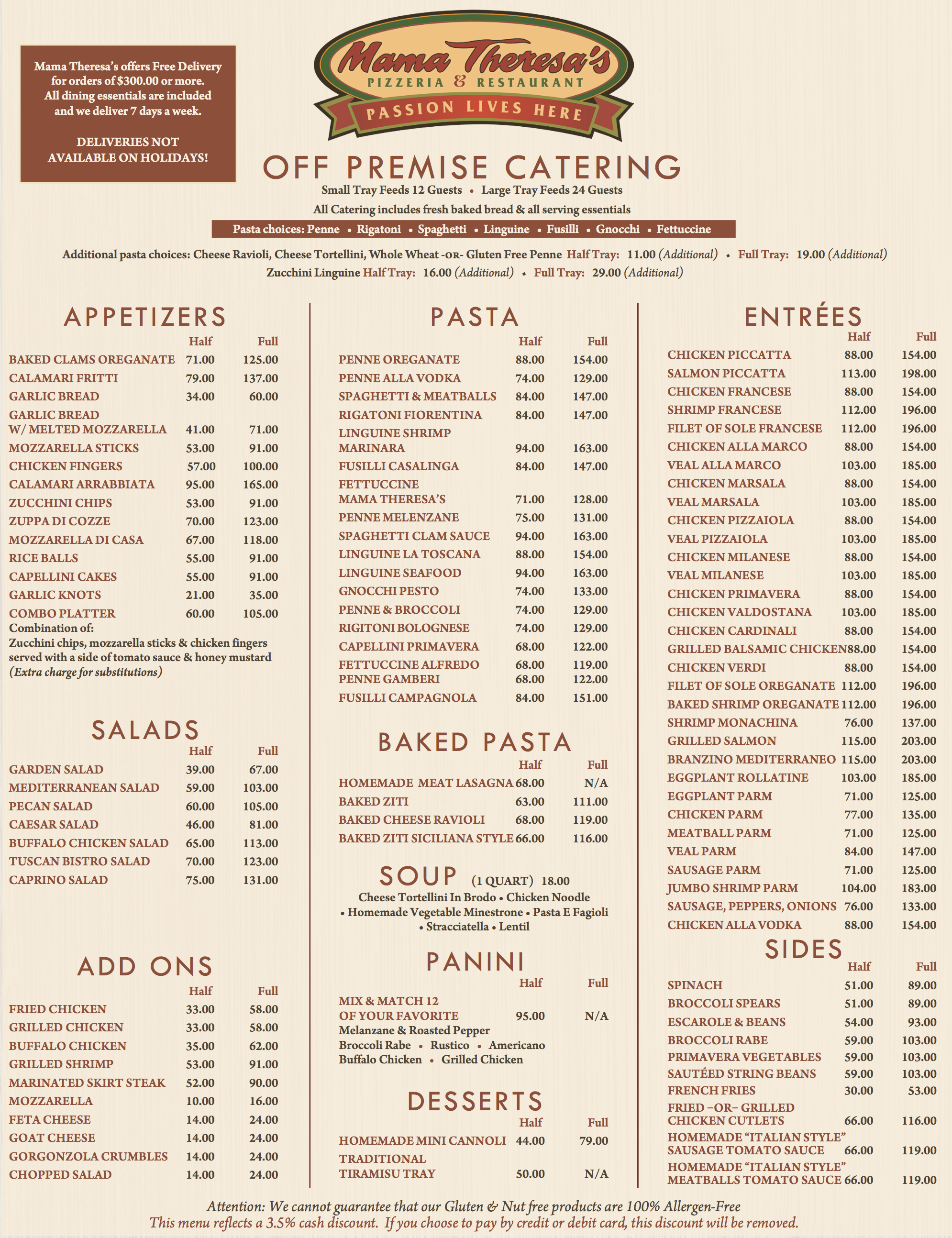 Mama Theresa's offers Free Delivery for orders of $300.00 or more. All dining essentials are included and we deliver 7 days a week.

DELIVERIES NOT AVAILABLE ON HOLIDAYS!

Mama Theresa's
PIZZERIA & RESTAURANT
PASSION LIVES HERE

OFF PREMISE CATERING
Small Tray Feeds 12 Guests • Large Tray Feeds 24 Guests
All Catering includes fresh baked bread & all serving essentials
Pasta choices: Penne • Rigatoni • Spaghetti • Linguine • Fusilli • Gnocchi • Fettuccine
Additional pasta choices: Cheese Ravioli, Cheese Tortellini, Whole Wheat -OR- Gluten Free Penne Half Tray: 11.00 (Additional) • Full Tray: 19.00 (Additional)
Zucchini Linguine Half Tray: 16.00 (Additional) • Full Tray: 29.00 (Additional)

APPETIZERS
| | Half | Full |
|---|---|---|
| BAKED CLAMS OREGANATE | 71.00 | 125.00 |
| CALAMARI FRITTI | 79.00 | 137.00 |
| GARLIC BREAD | 34.00 | 60.00 |
| GARLIC BREAD W/ MELTED MOZZARELLA | 41.00 | 71.00 |
| MOZZARELLA STICKS | 53.00 | 91.00 |
| CHICKEN FINGERS | 57.00 | 100.00 |
| CALAMARI ARRABBIATA | 95.00 | 165.00 |
| ZUCCHINI CHIPS | 53.00 | 91.00 |
| ZUPPA DI COZZE | 70.00 | 123.00 |
| MOZZARELLA DI CASA | 67.00 | 118.00 |
| RICE BALLS | 55.00 | 91.00 |
| CAPELLINI CAKES | 55.00 | 91.00 |
| GARLIC KNOTS | 21.00 | 35.00 |
| COMBO PLATTER | 60.00 | 105.00 |

Combination of:
Zucchini chips, mozzarella sticks & chicken fingers served with a side of tomato sauce & honey mustard
(Extra charge for substitutions)

SALADS
| | Half | Full |
|---|---|---|
| GARDEN SALAD | 39.00 | 67.00 |
| MEDITERRANEAN SALAD | 59.00 | 103.00 |
| PECAN SALAD | 60.00 | 105.00 |
| CAESAR SALAD | 46.00 | 81.00 |
| BUFFALO CHICKEN SALAD | 65.00 | 113.00 |
| TUSCAN BISTRO SALAD | 70.00 | 123.00 |
| CAPRINO SALAD | 75.00 | 131.00 |

ADD ONS
| | Half | Full |
|---|---|---|
| FRIED CHICKEN | 33.00 | 58.00 |
| GRILLED CHICKEN | 33.00 | 58.00 |
| BUFFALO CHICKEN | 35.00 | 62.00 |
| GRILLED SHRIMP | 53.00 | 91.00 |
| MARINATED SKIRT STEAK | 52.00 | 90.00 |
| MOZZARELLA | 10.00 | 16.00 |
| FETA CHEESE | 14.00 | 24.00 |
| GOAT CHEESE | 14.00 | 24.00 |
| GORGONZOLA CRUMBLES | 14.00 | 24.00 |
| CHOPPED SALAD | 14.00 | 24.00 |

PASTA
| | Half | Full |
|---|---|---|
| PENNE OREGANATE | 88.00 | 154.00 |
| PENNE ALLA VODKA | 74.00 | 129.00 |
| SPAGHETTI & MEATBALLS | 84.00 | 147.00 |
| RIGATONI FIORENTINA | 84.00 | 147.00 |
| LINGUINE SHRIMP MARINARA | 94.00 | 163.00 |
| FUSILLI CASALINGA | 84.00 | 147.00 |
| FETTUCCINE MAMA THERESA'S | 71.00 | 128.00 |
| PENNE MELENZANE | 75.00 | 131.00 |
| SPAGHETTI CLAM SAUCE | 94.00 | 163.00 |
| LINGUINE LA TOSCANA | 88.00 | 154.00 |
| LINGUINE SEAFOOD | 94.00 | 163.00 |
| GNOCCHI PESTO | 74.00 | 133.00 |
| PENNE & BROCCOLI | 74.00 | 129.00 |
| RIGITONI BOLOGNESE | 74.00 | 129.00 |
| CAPELLINI PRIMAVERA | 68.00 | 122.00 |
| FETTUCCINE ALFREDO | 68.00 | 119.00 |
| PENNE GAMBERI | 68.00 | 122.00 |
| FUSILLI CAMPAGNOLA | 84.00 | 151.00 |

BAKED PASTA
| | Half | Full |
|---|---|---|
| HOMEMADE MEAT LASAGNA | 68.00 | N/A |
| BAKED ZITI | 63.00 | 111.00 |
| BAKED CHEESE RAVIOLI | 68.00 | 119.00 |
| BAKED ZITI SICILIANA STYLE | 66.00 | 116.00 |

SOUP (1 QUART) 18.00
Cheese Tortellini In Brodo • Chicken Noodle • Homemade Vegetable Minestrone • Pasta E Fagioli • Stracciatella • Lentil

PANINI
| | Half | Full |
|---|---|---|
| MIX & MATCH 12 OF YOUR FAVORITE | 95.00 | N/A |

Melanzane & Roasted Pepper
Broccoli Rabe • Rustico • Americano
Buffalo Chicken • Grilled Chicken

DESSERTS
| | Half | Full |
|---|---|---|
| HOMEMADE MINI CANNOLI | 44.00 | 79.00 |
| TRADITIONAL TIRAMISU TRAY | 50.00 | N/A |

ENTRÉES
| | Half | Full |
|---|---|---|
| CHICKEN PICCATTA | 88.00 | 154.00 |
| SALMON PICCATTA | 113.00 | 198.00 |
| CHICKEN FRANCESE | 88.00 | 154.00 |
| SHRIMP FRANCESE | 112.00 | 196.00 |
| FILET OF SOLE FRANCESE | 112.00 | 196.00 |
| CHICKEN ALLA MARCO | 88.00 | 154.00 |
| VEAL ALLA MARCO | 103.00 | 185.00 |
| CHICKEN MARSALA | 88.00 | 154.00 |
| VEAL MARSALA | 103.00 | 185.00 |
| CHICKEN PIZZAIOLA | 88.00 | 154.00 |
| VEAL PIZZAIOLA | 103.00 | 185.00 |
| CHICKEN MILANESE | 88.00 | 154.00 |
| VEAL MILANESE | 103.00 | 185.00 |
| CHICKEN PRIMAVERA | 88.00 | 154.00 |
| CHICKEN VALDOSTANA | 103.00 | 185.00 |
| CHICKEN CARDINALI | 88.00 | 154.00 |
| GRILLED BALSAMIC CHICKEN | 88.00 | 154.00 |
| CHICKEN VERDI | 88.00 | 154.00 |
| FILET OF SOLE OREGANATE | 112.00 | 196.00 |
| BAKED SHRIMP OREGANATE | 112.00 | 196.00 |
| SHRIMP MONACHINA | 76.00 | 137.00 |
| GRILLED SALMON | 115.00 | 203.00 |
| BRANZINO MEDITERRANEO | 115.00 | 203.00 |
| EGGPLANT ROLLATINE | 103.00 | 185.00 |
| EGGPLANT PARM | 71.00 | 125.00 |
| CHICKEN PARM | 77.00 | 135.00 |
| MEATBALL PARM | 71.00 | 125.00 |
| VEAL PARM | 84.00 | 147.00 |
| SAUSAGE PARM | 71.00 | 125.00 |
| JUMBO SHRIMP PARM | 104.00 | 183.00 |
| SAUSAGE, PEPPERS, ONIONS | 76.00 | 133.00 |
| CHICKEN ALLA VODKA | 88.00 | 154.00 |

SIDES
| | Half | Full |
|---|---|---|
| SPINACH | 51.00 | 89.00 |
| BROCCOLI SPEARS | 51.00 | 89.00 |
| ESCAROLE & BEANS | 54.00 | 93.00 |
| BROCCOLI RABE | 59.00 | 103.00 |
| PRIMAVERA VEGETABLES | 59.00 | 103.00 |
| SAUTÉED STRING BEANS | 59.00 | 103.00 |
| FRENCH FRIES | 30.00 | 53.00 |
| FRIED –OR– GRILLED CHICKEN CUTLETS | 66.00 | 116.00 |
| HOMEMADE "ITALIAN STYLE" SAUSAGE TOMATO SAUCE | 66.00 | 119.00 |
| HOMEMADE "ITALIAN STYLE" MEATBALLS TOMATO SAUCE | 66.00 | 119.00 |

Attention: We cannot guarantee that our Gluten & Nut free products are 100% Allergen-Free
This menu reflects a 3.5% cash discount. If you choose to pay by credit or debit card, this discount will be removed.